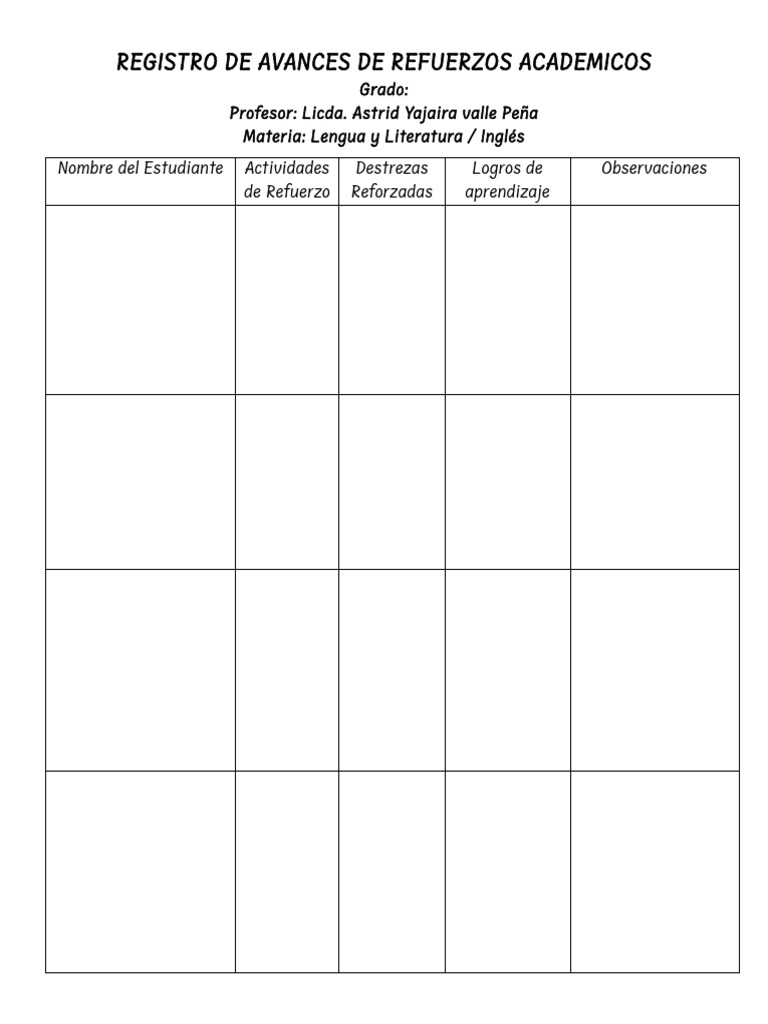 REGISTRO DE AVANCES DE REFUERZOS ACADEMICOS

Grado:

Profesor: Licda. Astrid Yajaira valle Peña

Materia: Lengua y Literatura / Inglés

| Nombre del Estudiante | Actividades de Refuerzo | Destrezas Reforzadas | Logros de aprendizaje | Observaciones |
|---|---|---|---|---|
| | | | | |
| | | | | |
| | | | | |
| | | | | |